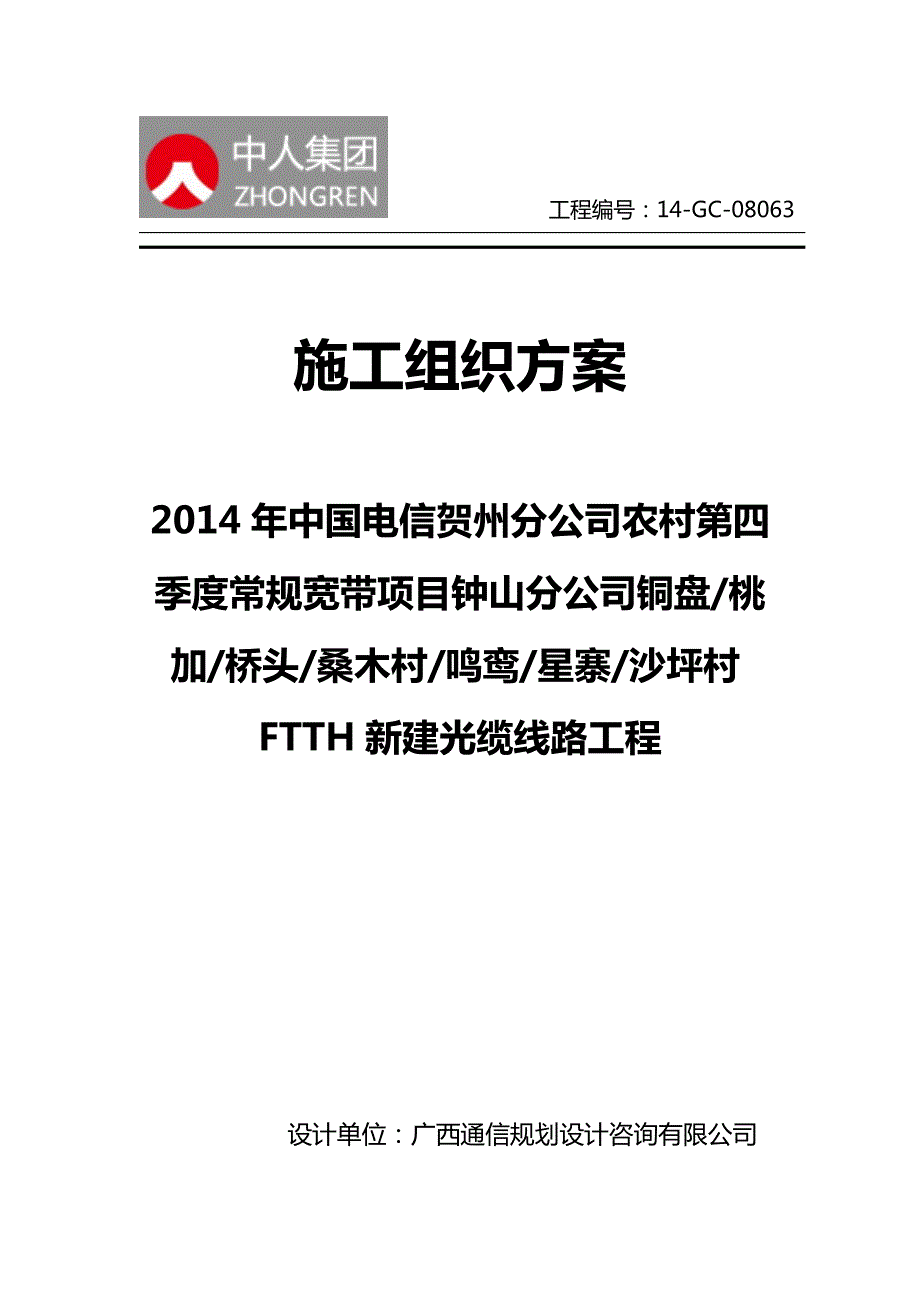 中人集团
ZHONGREN

工程编号：14-GC-08063

施工组织方案

2014 年中国电信贺州分公司农村第四季度常规宽带项目钟山分公司铜盘/桃加/桥头/桑木村/鸣鸾/星寨/沙坪村 FTTH 新建光缆线路工程

设计单位：广西通信规划设计咨询有限公司